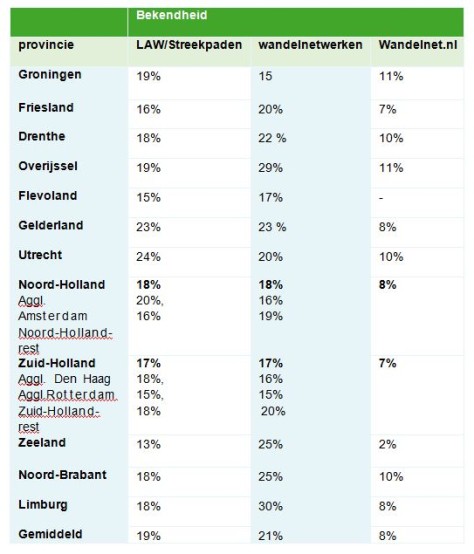 | | Bekendheid | | |
|---|---|---|---|
| provincie | LAW/Streekpaden | wandelnetwerken | Wandelnet.nl |
| Groningen | 19% | 15 | 11% |
| Friesland | 16% | 20% | 7% |
| Drenthe | 18% | 22 % | 10% |
| Overijssel | 19% | 29% | 11% |
| Flevoland | 15% | 17% | - |
| Gelderland | 23% | 23 % | 8% |
| Utrecht | 24% | 20% | 10% |
| Noord-Holland Aggl. Amsterdam Noord-Holland-rest | 18% 20%, 16% | 18% 16% 19% | 8% |
| Zuid-Holland Aggl. Den Haag Aggl.Rotterdam Zuid-Holland-rest | 17% 18%, 15%, 18% | 17% 16% 15% 20% | 7% |
| Zeeland | 13% | 25% | 2% |
| Noord-Brabant | 18% | 25% | 10% |
| Limburg | 18% | 30% | 8% |
| Gemiddeld | 19% | 21% | 8% |